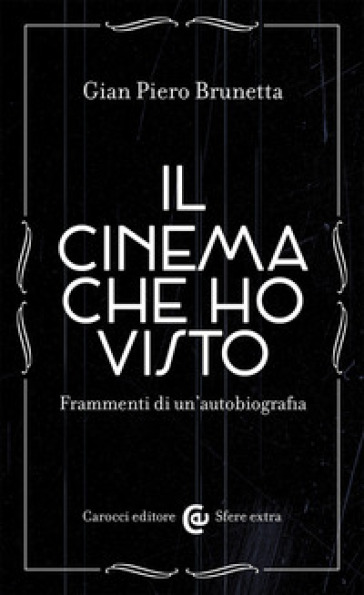 Gian Piero Brunetta

IL CINEMA CHE HO VISTO

Frammenti di un'autobiografia

Carocci editore Sfere extra